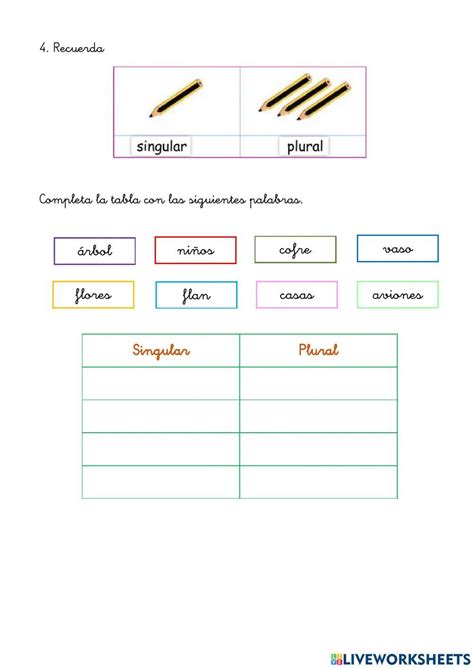 4. Recuerda

| singular | plural |
|---|---|

Completa la tabla con las siguientes palabras.

árbol niños cofre vaso

flores flan casas aviones

| Singular | Plural |
|---|---|
| | |
| | |
| | |
| | |

LIVEWORKSHEETS